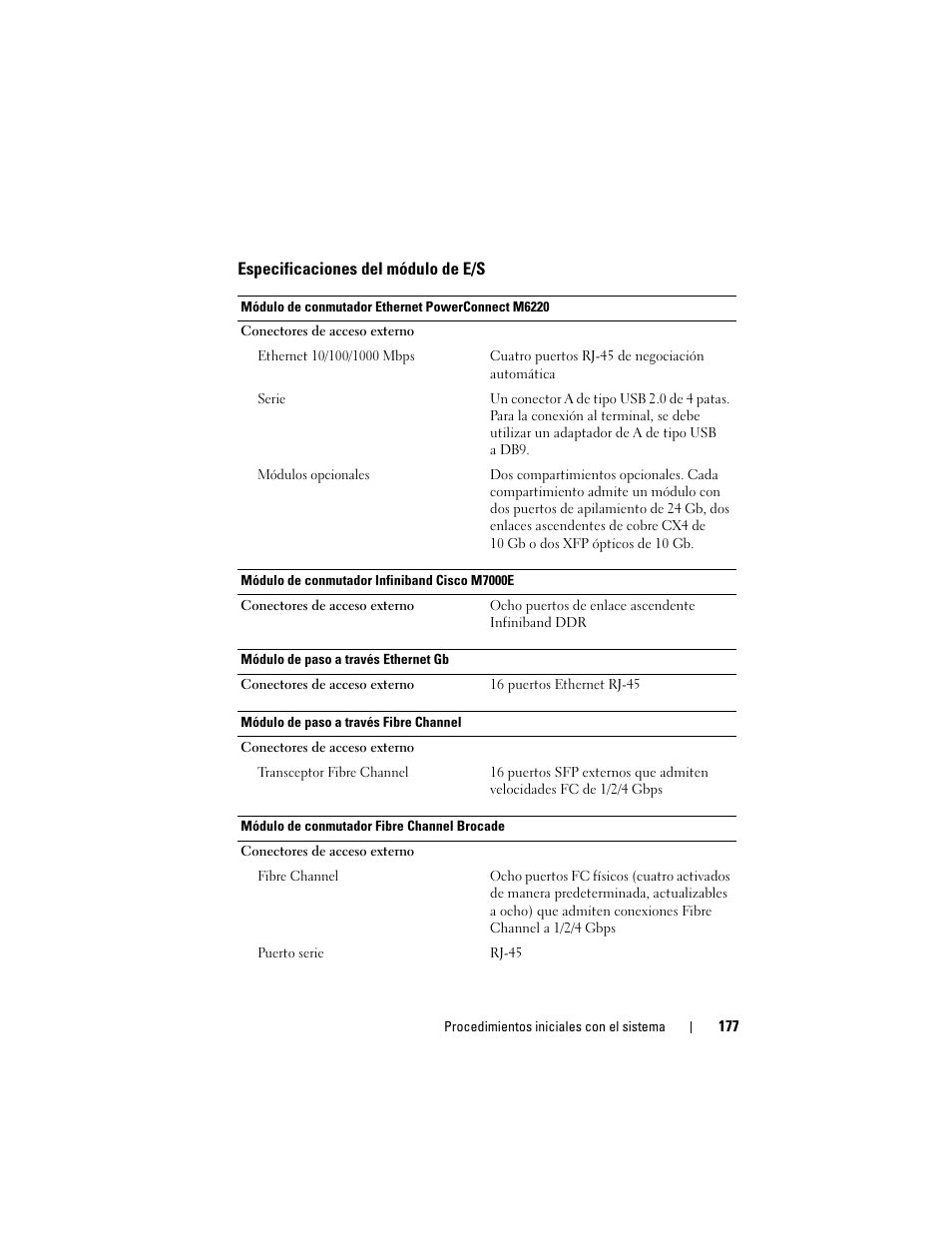 Especificaciones del módulo de E/S

| Módulo de conmutador Ethernet PowerConnect M6220 | |
|---|---|
| Conectores de acceso externo | |
| Ethernet 10/100/1000 Mbps | Cuatro puertos RJ-45 de negociación automática |
| Serie | Un conector A de tipo USB 2.0 de 4 patas. Para la conexión al terminal, se debe utilizar un adaptador de A de tipo USB a DB9. |
| Módulos opcionales | Dos compartimientos opcionales. Cada compartimiento admite un módulo con dos puertos de apilamiento de 24 Gb, dos enlaces ascendentes de cobre CX4 de 10 Gb o dos XFP ópticos de 10 Gb. |

| Módulo de conmutador Infiniband Cisco M7000E | |
|---|---|
| Conectores de acceso externo | Ocho puertos de enlace ascendente Infiniband DDR |

| Módulo de paso a través Ethernet Gb | |
|---|---|
| Conectores de acceso externo | 16 puertos Ethernet RJ-45 |

| Módulo de paso a través Fibre Channel | |
|---|---|
| Conectores de acceso externo | |
| Transceptor Fibre Channel | 16 puertos SFP externos que admiten velocidades FC de 1/2/4 Gbps |

| Módulo de conmutador Fibre Channel Brocade | |
|---|---|
| Conectores de acceso externo | |
| Fibre Channel | Ocho puertos FC físicos (cuatro activados de manera predeterminada, actualizables a ocho) que admiten conexiones Fibre Channel a 1/2/4 Gbps |
| Puerto serie | RJ-45 |

Procedimientos iniciales con el sistema | 177